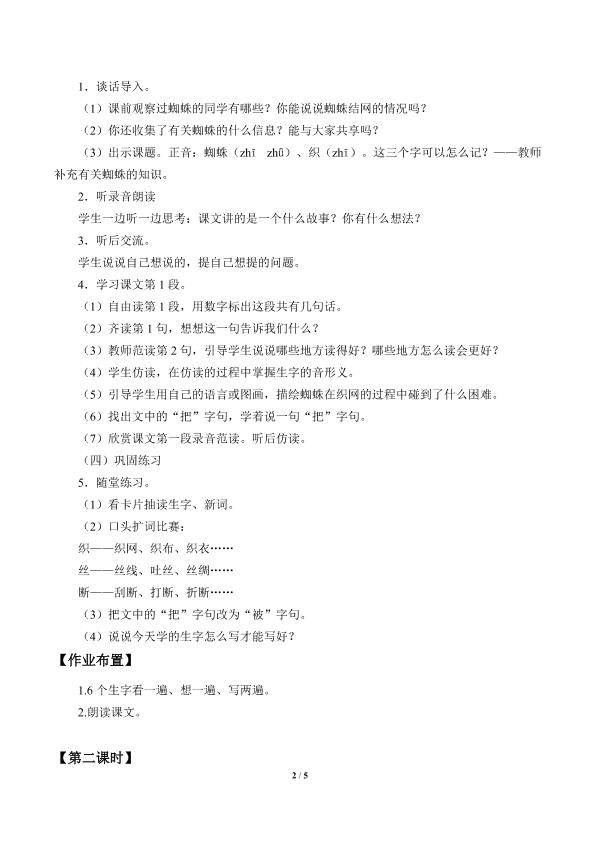 1．谈话导入。

（1）课前观察过蜘蛛的同学有哪些？你能说说蜘蛛结网的情况吗？

（2）你还收集了有关蜘蛛的什么信息？能与大家共享吗？

（3）出示课题。正音：蜘蛛（zhī zhū）、织（zhī）。这三个字可以怎么记？——教师补充有关蜘蛛的知识。

2．听录音朗读

学生一边听一边思考：课文讲的是一个什么故事？你有什么想法？

3．听后交流。

学生说说自己想说的，提自己想提的问题。

4．学习课文第1段。

（1）自由读第1段，用数字标出这段共有几句话。

（2）齐读第1句，想想这一句告诉我们什么？

（3）教师范读第2句，引导学生说说哪些地方读得好？哪些地方怎么读会更好？

（4）学生仿读，在仿读的过程中掌握生字的音形义。

（5）引导学生用自己的语言或图画，描绘蜘蛛在织网的过程中碰到了什么困难。

（6）找出文中的“把”字句，学着说一句“把”字句。

（7）欣赏课文第一段录音范读。听后仿读。

（四）巩固练习

5．随堂练习。

（1）看卡片抽读生字、新词。

（2）口头扩词比赛：

织——织网、织布、织衣……

丝——丝线、吐丝、丝绸……

断——刮断、打断、折断……

（3）把文中的“把”字句改为“被”字句。

（4）说说今天学的生字怎么写才能写好？

【作业布置】

1.6个生字看一遍、想一遍、写两遍。

2.朗读课文。

【第二课时】

2 / 5